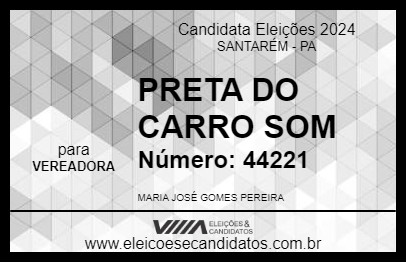 Candidata Eleições 2024
SANTARÉM - PA

PRETA DO CARRO SOM

para
VEREADORA

Número: 44221

MARIA JOSÉ GOMES PEREIRA

VIIIA ELEIÇÕES & CANDIDATOS

www.eleicoesecandidatos.com.br